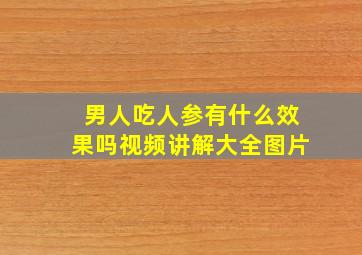 男人吃人参有什么效果吗视频讲解大全图片